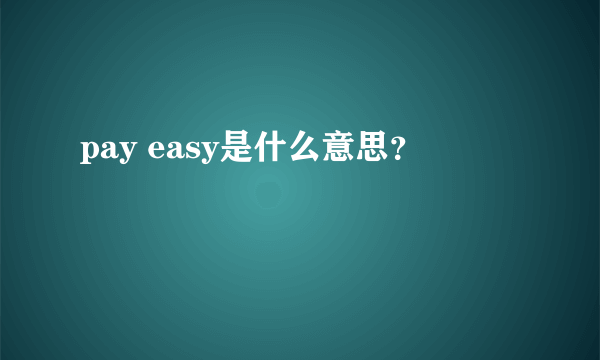 pay easy是什么意思？